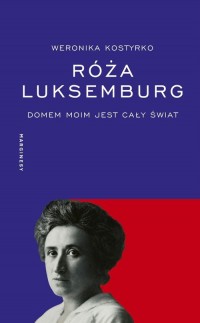 WERONIKA KOSTYRKO

RÓŻA LUKSEMBURG

DOMEM MOIM JEST CAŁY ŚWIAT

MARGINESY